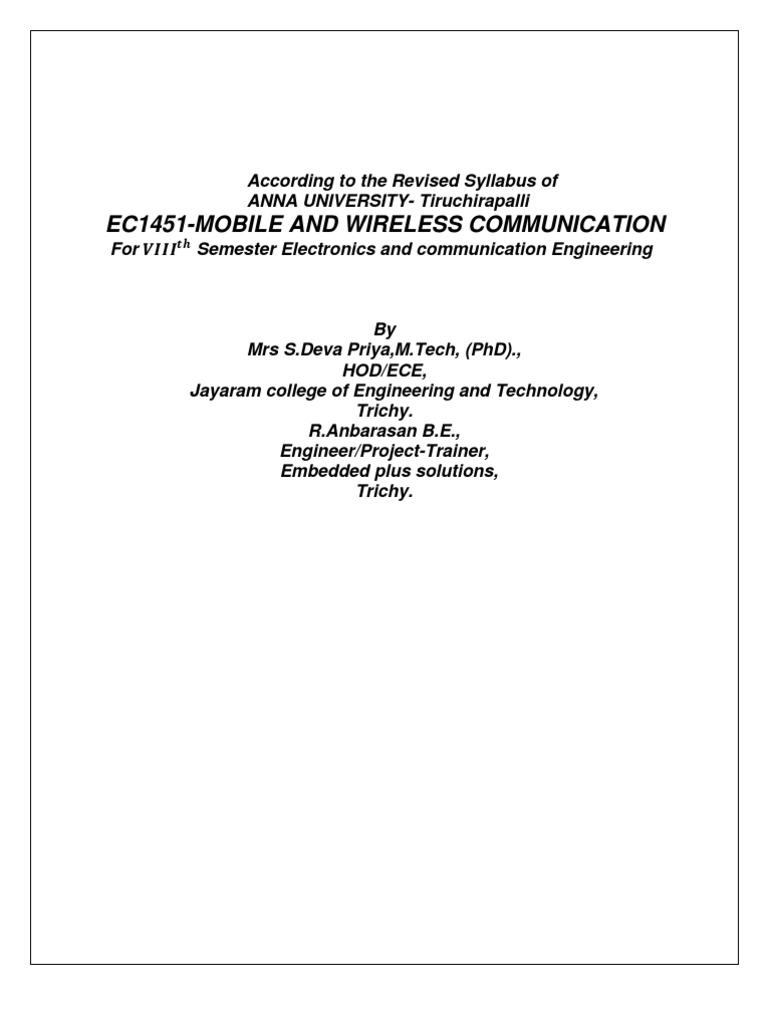 According to the Revised Syllabus of
ANNA UNIVERSITY- Tiruchirapalli
EC1451-MOBILE AND WIRELESS COMMUNICATION
For $VIII^{th}$ Semester Electronics and communication Engineering

By
Mrs S.Deva Priya,M.Tech, (PhD).,
HOD/ECE,
Jayaram college of Engineering and Technology,
Trichy.
R.Anbarasan B.E.,
Engineer/Project-Trainer,
Embedded plus solutions,
Trichy.